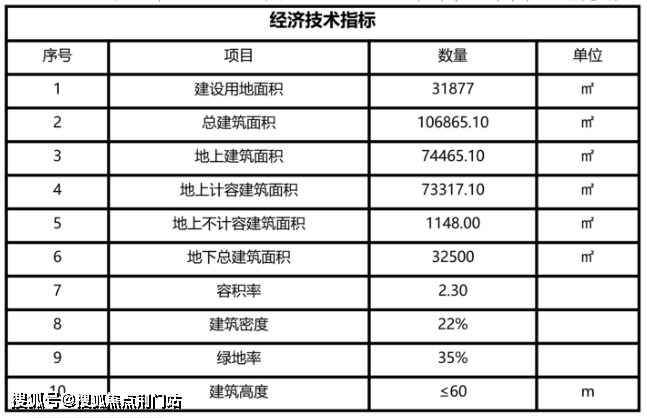 经济技术指标

| 序号 | 项目 | 数量 | 单位 |
|---|---|---|---|
| 1 | 建设用地面积 | 31877 | ㎡ |
| 2 | 总建筑面积 | 106865.10 | ㎡ |
| 3 | 地上建筑面积 | 74465.10 | ㎡ |
| 4 | 地上计容建筑面积 | 73317.10 | ㎡ |
| 5 | 地上不计容建筑面积 | 1148.00 | ㎡ |
| 6 | 地下总建筑面积 | 32500 | ㎡ |
| 7 | 容积率 | 2.30 | |
| 8 | 建筑密度 | 22% | |
| 9 | 绿地率 | 35% | |
| 10 | 建筑高度 | ≤60 | m |

搜狐号@搜狐焦点荆门站